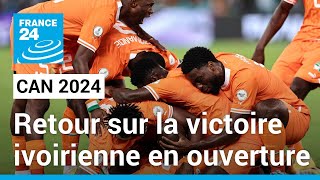 FRANCE 24

CAN 2024

Retour sur la victoire ivoirienne en ouverture